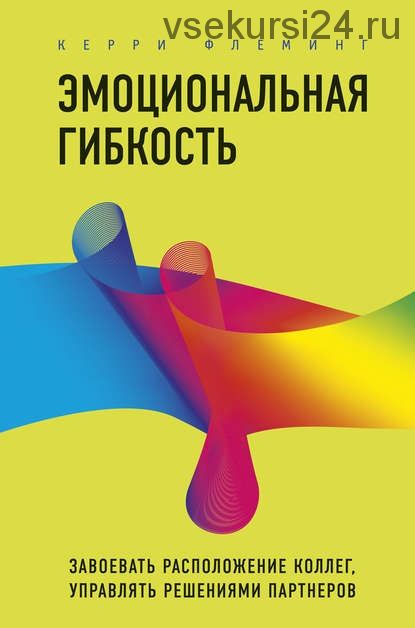 vsekursi24.ru

КЕРРИ ФЛЕМИНГ

ЭМОЦИОНАЛЬНАЯ ГИБКОСТЬ

ЗАВОЕВАТЬ РАСПОЛОЖЕНИЕ КОЛЛЕГ, УПРАВЛЯТЬ РЕШЕНИЯМИ ПАРТНЕРОВ